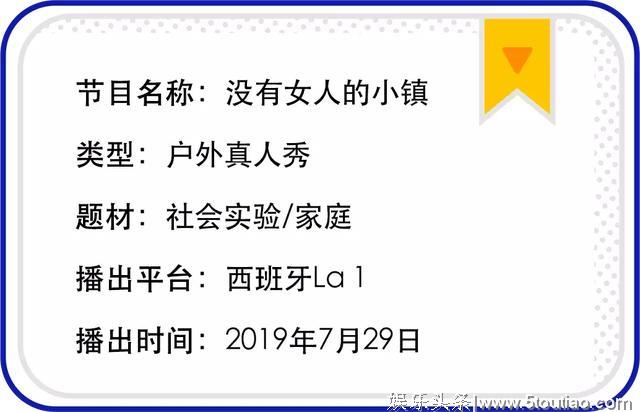 节目名称：没有女人的小镇

类型：户外真人秀

题材：社会实验/家庭

播出平台：西班牙La 1

播出时间：2019年7月29日

娱乐头条|www.5toutiao.com